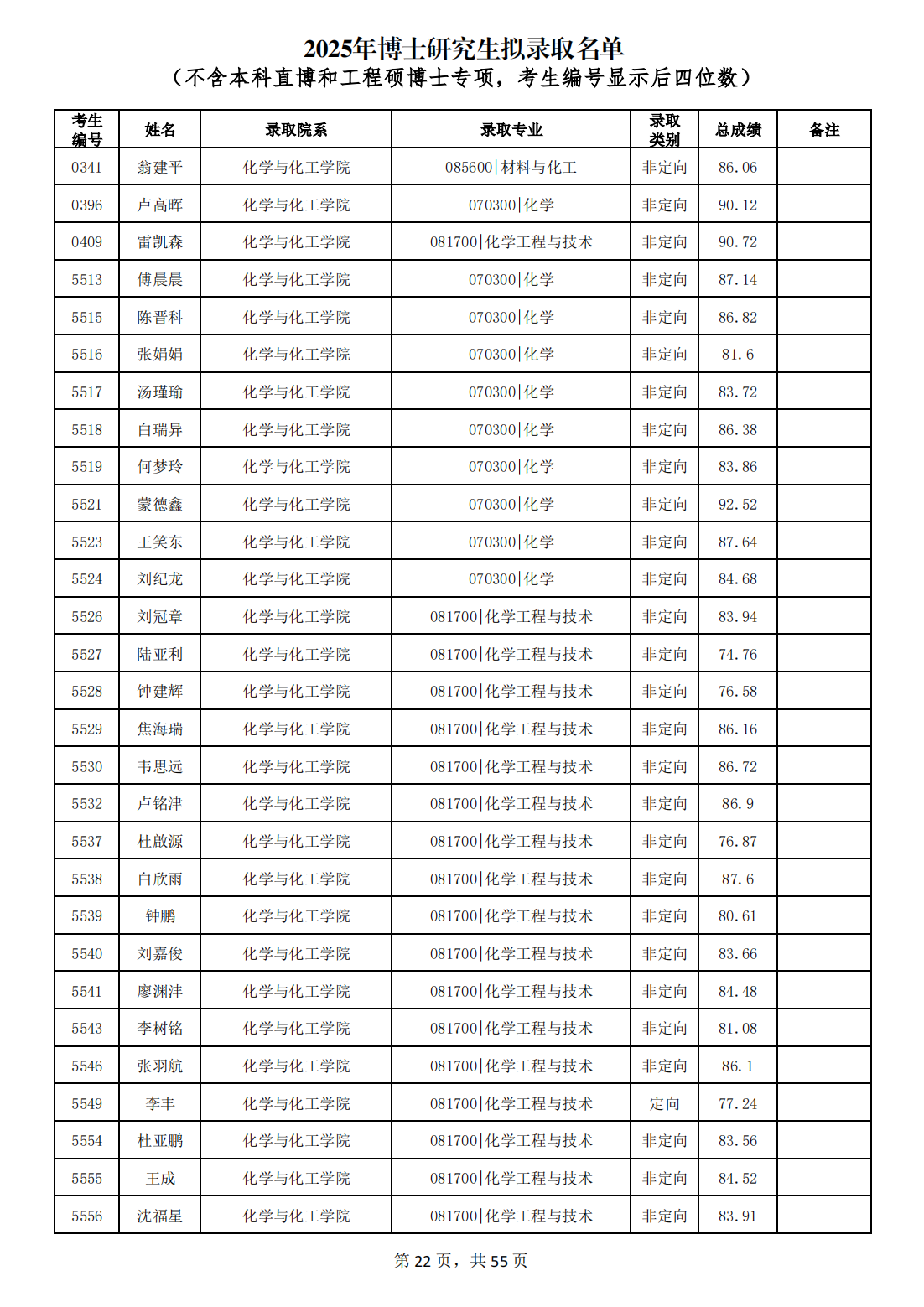 2025年博士研究生拟录取名单
（不含本科直博和工程硕博士专项，考生编号显示后四位数）

| 考生编号 | 姓名 | 录取院系 | 录取专业 | 录取类别 | 总成绩 | 备注 |
|---|---|---|---|---|---|---|
| 0341 | 翁建平 | 化学与化工学院 | 085600\|材料与化工 | 非定向 | 86.06 | |
| 0396 | 卢高晖 | 化学与化工学院 | 070300\|化学 | 非定向 | 90.12 | |
| 0409 | 雷凯森 | 化学与化工学院 | 081700\|化学工程与技术 | 非定向 | 90.72 | |
| 5513 | 傅晨晨 | 化学与化工学院 | 070300\|化学 | 非定向 | 87.14 | |
| 5515 | 陈晋科 | 化学与化工学院 | 070300\|化学 | 非定向 | 86.82 | |
| 5516 | 张娟娟 | 化学与化工学院 | 070300\|化学 | 非定向 | 81.6 | |
| 5517 | 汤瑾瑜 | 化学与化工学院 | 070300\|化学 | 非定向 | 83.72 | |
| 5518 | 白瑞异 | 化学与化工学院 | 070300\|化学 | 非定向 | 86.38 | |
| 5519 | 何梦玲 | 化学与化工学院 | 070300\|化学 | 非定向 | 83.86 | |
| 5521 | 蒙德鑫 | 化学与化工学院 | 070300\|化学 | 非定向 | 92.52 | |
| 5523 | 王笑东 | 化学与化工学院 | 070300\|化学 | 非定向 | 87.64 | |
| 5524 | 刘纪龙 | 化学与化工学院 | 070300\|化学 | 非定向 | 84.68 | |
| 5526 | 刘冠章 | 化学与化工学院 | 081700\|化学工程与技术 | 非定向 | 83.94 | |
| 5527 | 陆亚利 | 化学与化工学院 | 081700\|化学工程与技术 | 非定向 | 74.76 | |
| 5528 | 钟建辉 | 化学与化工学院 | 081700\|化学工程与技术 | 非定向 | 76.58 | |
| 5529 | 焦海瑞 | 化学与化工学院 | 081700\|化学工程与技术 | 非定向 | 86.16 | |
| 5530 | 韦思远 | 化学与化工学院 | 081700\|化学工程与技术 | 非定向 | 86.72 | |
| 5532 | 卢铭津 | 化学与化工学院 | 081700\|化学工程与技术 | 非定向 | 86.9 | |
| 5537 | 杜啟源 | 化学与化工学院 | 081700\|化学工程与技术 | 非定向 | 76.87 | |
| 5538 | 白欣雨 | 化学与化工学院 | 081700\|化学工程与技术 | 非定向 | 87.6 | |
| 5539 | 钟鹏 | 化学与化工学院 | 081700\|化学工程与技术 | 非定向 | 80.61 | |
| 5540 | 刘嘉俊 | 化学与化工学院 | 081700\|化学工程与技术 | 非定向 | 83.66 | |
| 5541 | 廖渊沣 | 化学与化工学院 | 081700\|化学工程与技术 | 非定向 | 84.48 | |
| 5543 | 李树铭 | 化学与化工学院 | 081700\|化学工程与技术 | 非定向 | 81.08 | |
| 5546 | 张羽航 | 化学与化工学院 | 081700\|化学工程与技术 | 非定向 | 86.1 | |
| 5549 | 李丰 | 化学与化工学院 | 081700\|化学工程与技术 | 定向 | 77.24 | |
| 5554 | 杜亚鹏 | 化学与化工学院 | 081700\|化学工程与技术 | 非定向 | 83.56 | |
| 5555 | 王成 | 化学与化工学院 | 081700\|化学工程与技术 | 非定向 | 84.52 | |
| 5556 | 沈福星 | 化学与化工学院 | 081700\|化学工程与技术 | 非定向 | 83.91 | |

第 22 页，共 55 页